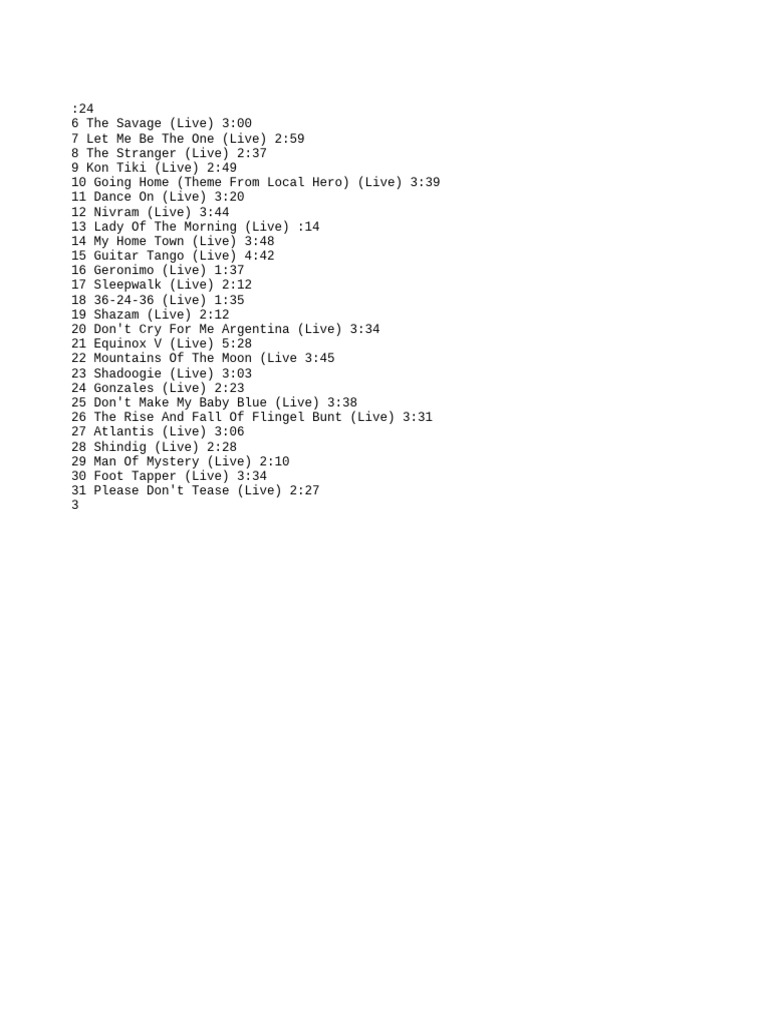 :24
6 The Savage (Live) 3:00
7 Let Me Be The One (Live) 2:59
8 The Stranger (Live) 2:37
9 Kon Tiki (Live) 2:49
10 Going Home (Theme From Local Hero) (Live) 3:39
11 Dance On (Live) 3:20
12 Nivram (Live) 3:44
13 Lady Of The Morning (Live) :14
14 My Home Town (Live) 3:48
15 Guitar Tango (Live) 4:42
16 Geronimo (Live) 1:37
17 Sleepwalk (Live) 2:12
18 36-24-36 (Live) 1:35
19 Shazam (Live) 2:12
20 Don't Cry For Me Argentina (Live) 3:34
21 Equinox V (Live) 5:28
22 Mountains Of The Moon (Live 3:45
23 Shadoogie (Live) 3:03
24 Gonzales (Live) 2:23
25 Don't Make My Baby Blue (Live) 3:38
26 The Rise And Fall Of Flingel Bunt (Live) 3:31
27 Atlantis (Live) 3:06
28 Shindig (Live) 2:28
29 Man Of Mystery (Live) 2:10
30 Foot Tapper (Live) 3:34
31 Please Don't Tease (Live) 2:27
3